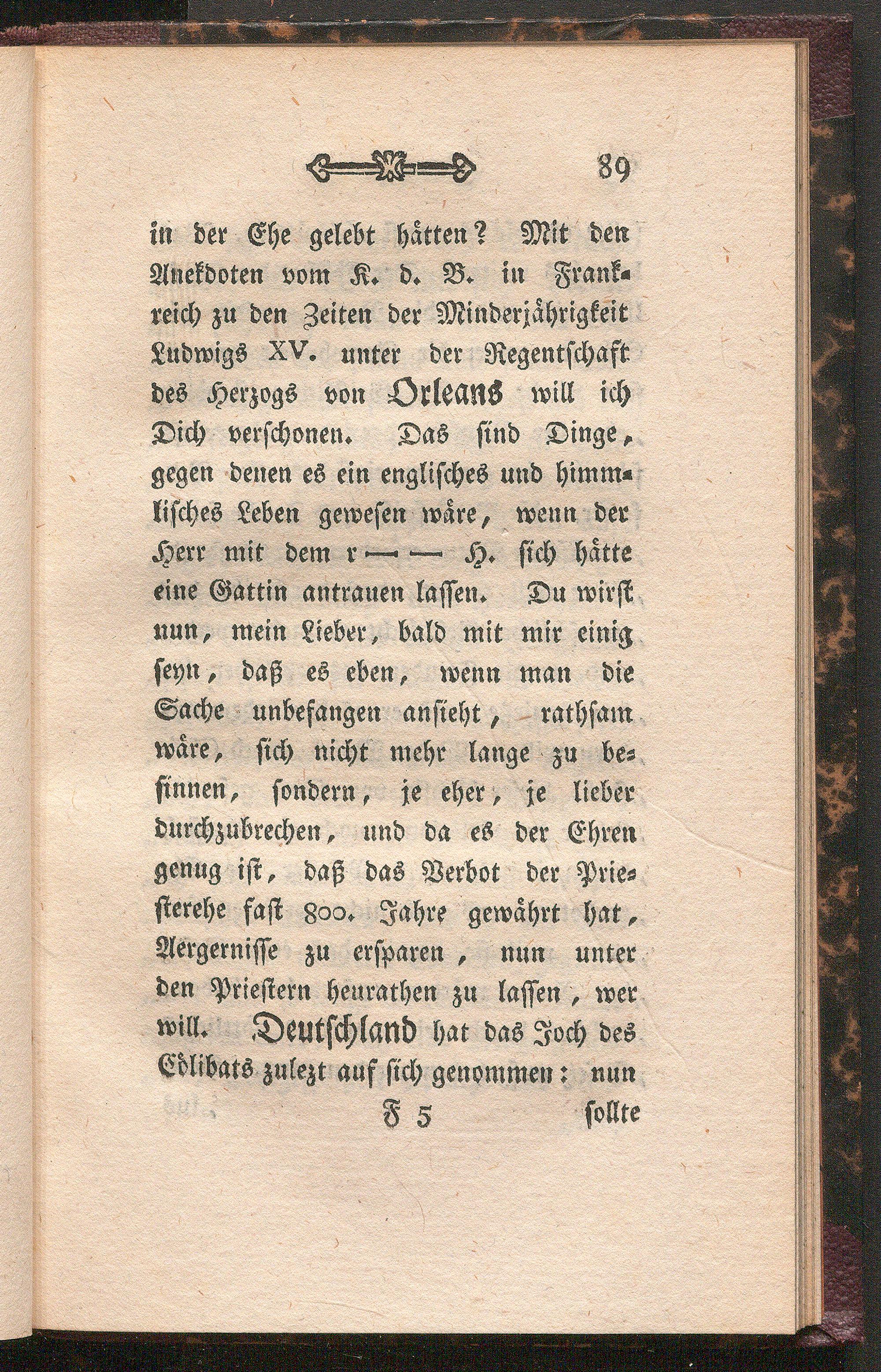 89

in der Ehe gelebt hätten? Mit den Anekdoten vom K. d. B. in Frankreich zu den Zeiten der Minderjährigkeit Ludwigs XV. unter der Regentschaft des Herzogs von Orleans will ich Dich verschonen. Das sind Dinge, gegen denen es ein englisches und himmlisches Leben gewesen wäre, wenn der Herr mit dem r — — H. sich hätte eine Gattin antrauen lassen. Du wirst nun, mein Lieber, bald mit mir einig seyn, daß es eben, wenn man die Sache unbefangen ansieht, rathsam wäre, sich nicht mehr lange zu besinnen, sondern, je eher, je lieber durchzubrechen, und da es der Ehren genug ist, daß das Verbot der Priesterehe fast 800. Jahre gewährt hat, Aergernisse zu ersparen, nun unter den Priestern heurathen zu lassen, wer will. Deutschland hat das Joch des Cölibats zulezt auf sich genommen: nun

F 5 sollte